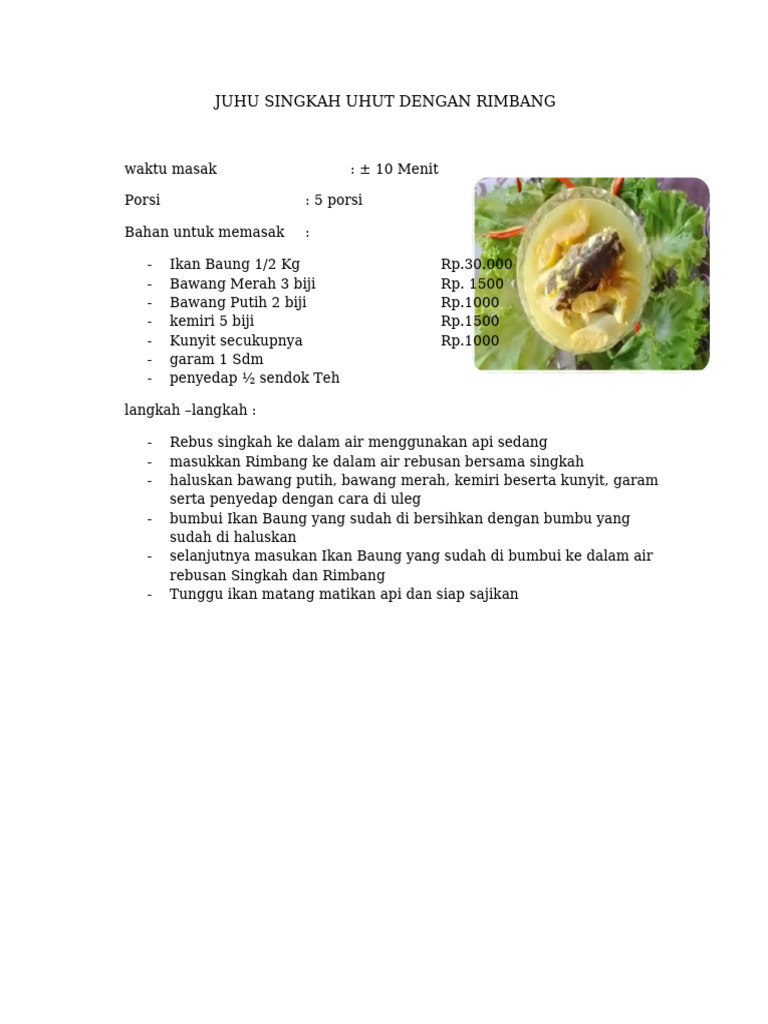 JUHU SINGKAH UHUT DENGAN RIMBANG

waktu masak : ± 10 Menit

Porsi : 5 porsi

Bahan untuk memasak :

- Ikan Baung 1/2 Kg Rp.30.000
- Bawang Merah 3 biji Rp. 1500
- Bawang Putih 2 biji Rp.1000
- kemiri 5 biji Rp.1500
- Kunyit secukupnya Rp.1000
- garam 1 Sdm
- penyedap ½ sendok Teh

langkah –langkah :

- Rebus singkah ke dalam air menggunakan api sedang
- masukkan Rimbang ke dalam air rebusan bersama singkah
- haluskan bawang putih, bawang merah, kemiri beserta kunyit, garam serta penyedap dengan cara di uleg
- bumbui Ikan Baung yang sudah di bersihkan dengan bumbu yang sudah di haluskan
- selanjutnya masukan Ikan Baung yang sudah di bumbui ke dalam air rebusan Singkah dan Rimbang
- Tunggu ikan matang matikan api dan siap sajikan